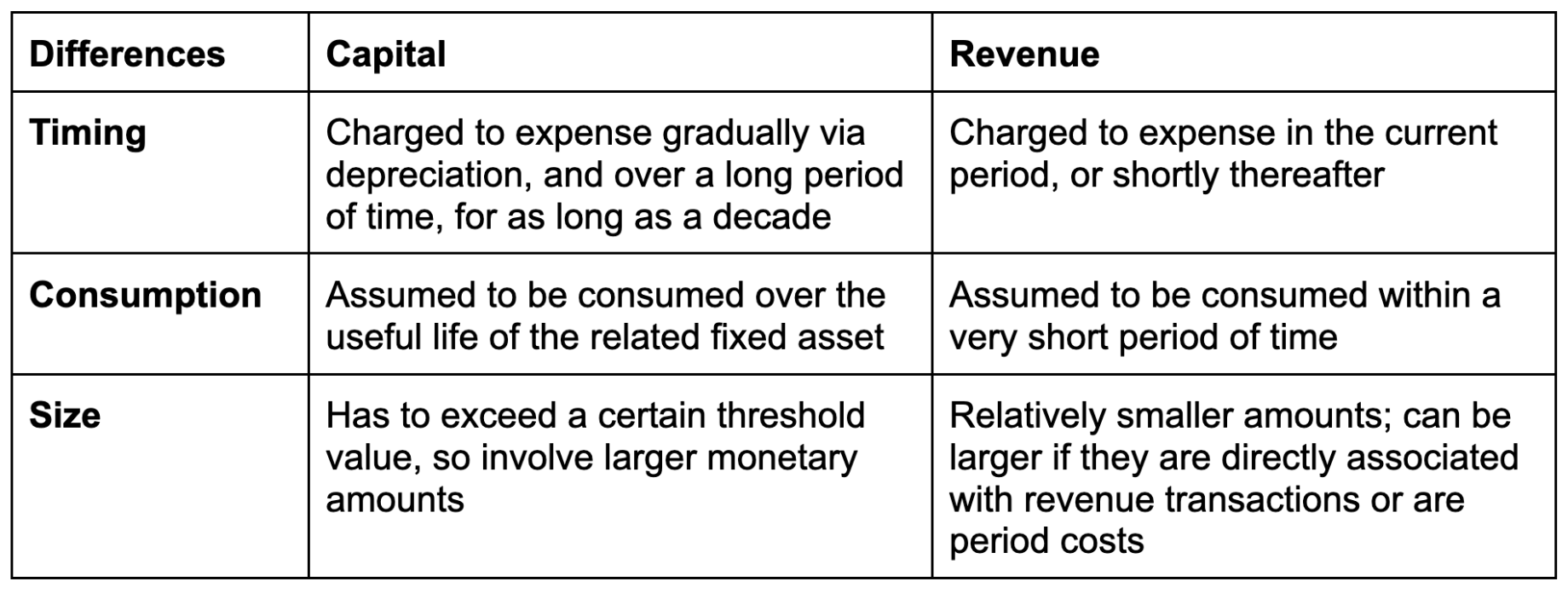 | Differences | Capital | Revenue |
|---|---|---|
| Timing | Charged to expense gradually via depreciation, and over a long period of time, for as long as a decade | Charged to expense in the current period, or shortly thereafter |
| Consumption | Assumed to be consumed over the useful life of the related fixed asset | Assumed to be consumed within a very short period of time |
| Size | Has to exceed a certain threshold value, so involve larger monetary amounts | Relatively smaller amounts; can be larger if they are directly associated with revenue transactions or are period costs |